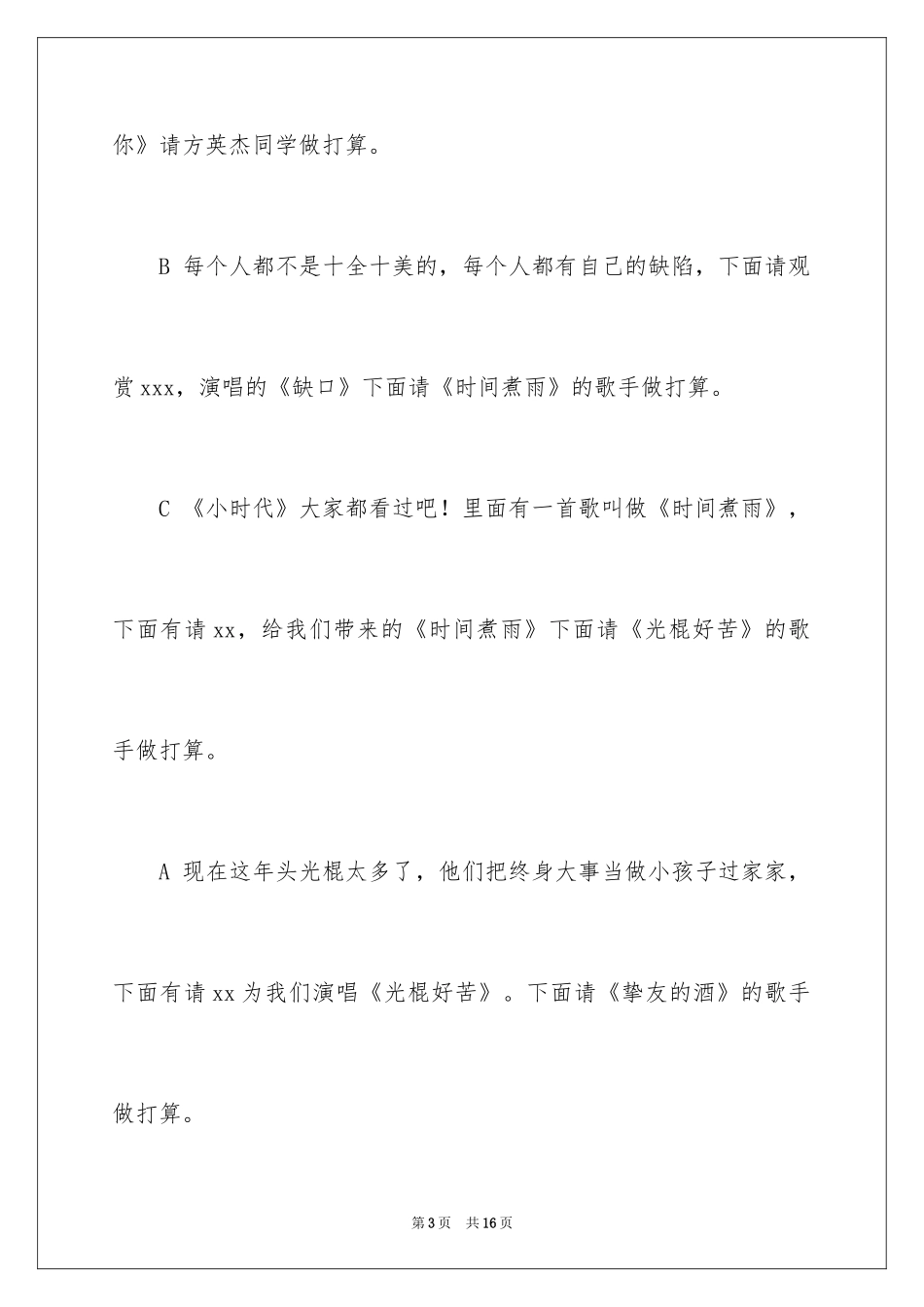 你》请方英杰同学做打算。

B 每个人都不是十全十美的，每个人都有自己的缺陷，下面请观赏 xxx，演唱的《缺口》下面请《时间煮雨》的歌手做打算。

C 《小时代》大家都看过吧！里面有一首歌叫做《时间煮雨》，下面有请 xx，给我们带来的《时间煮雨》下面请《光棍好苦》的歌手做打算。

A 现在这年头光棍太多了，他们把终身大事当做小孩子过家家，下面有请 xx 为我们演唱《光棍好苦》。下面请《挚友的酒》的歌手做打算。

第 3 页　共 16 页